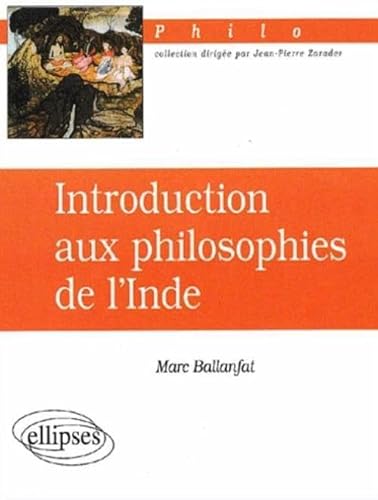 Philo
collection dirigée par Jean-Pierre Zarader

Introduction aux philosophies de l'Inde

Marc Ballanfat

ellipses